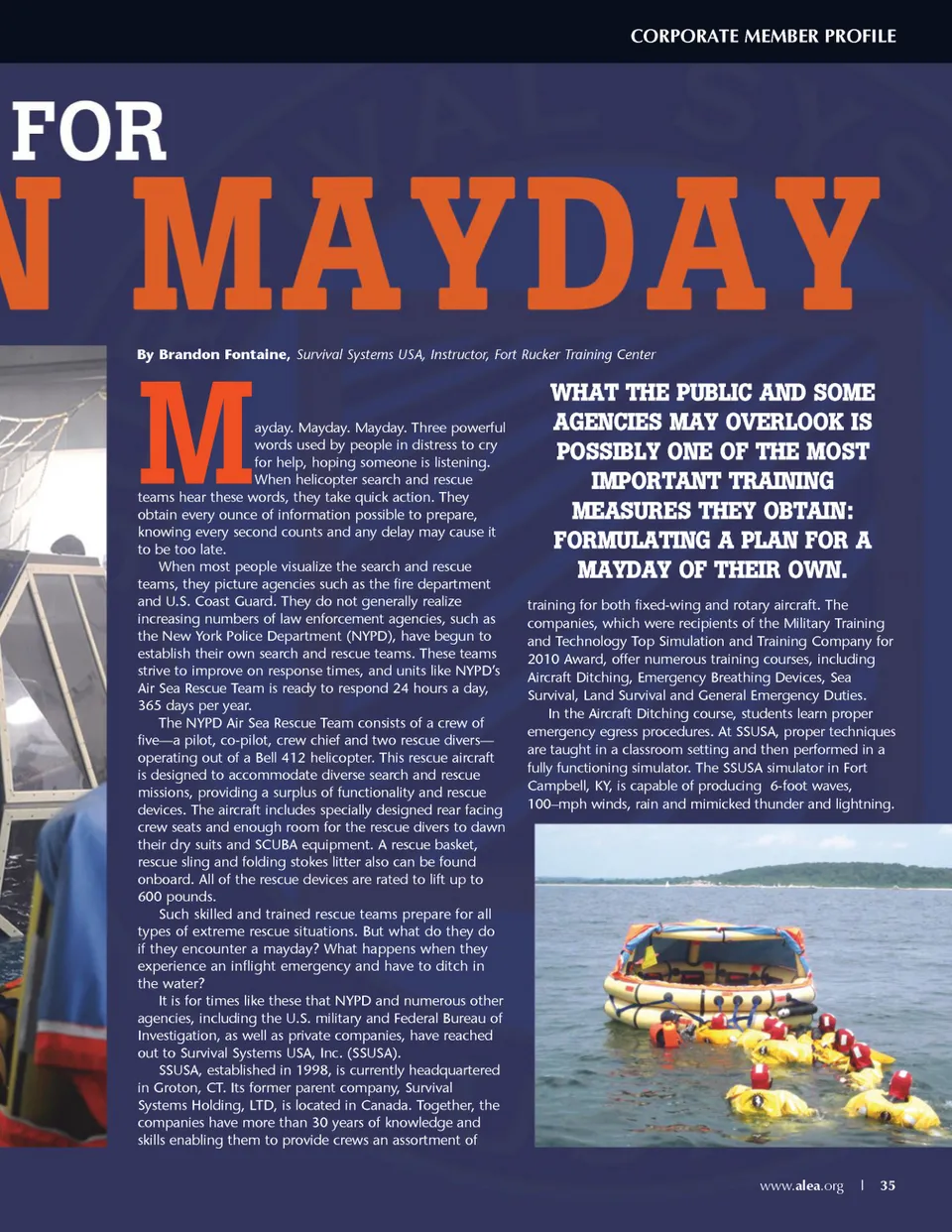 CORPORATE MEMBER PROFILE

FOR

N MAYDAY

By Brandon Fontaine, Survival Systems USA, Instructor, Fort Rucker Training Center

Mayday. Mayday. Mayday. Three powerful words used by people in distress to cry for help, hoping someone is listening. When helicopter search and rescue teams hear these words, they take quick action. They obtain every ounce of information possible to prepare, knowing every second counts and any delay may cause it to be too late.

When most people visualize the search and rescue teams, they picture agencies such as the fire department and U.S. Coast Guard. They do not generally realize increasing numbers of law enforcement agencies, such as the New York Police Department (NYPD), have begun to establish their own search and rescue teams. These teams strive to improve on response times, and units like NYPD's Air Sea Rescue Team is ready to respond 24 hours a day, 365 days per year.

The NYPD Air Sea Rescue Team consists of a crew of five—a pilot, co-pilot, crew chief and two rescue divers—operating out of a Bell 412 helicopter. This rescue aircraft is designed to accommodate diverse search and rescue missions, providing a surplus of functionality and rescue devices. The aircraft includes specially designed rear facing crew seats and enough room for the rescue divers to dawn their dry suits and SCUBA equipment. A rescue basket, rescue sling and folding stokes litter also can be found onboard. All of the rescue devices are rated to lift up to 600 pounds.

Such skilled and trained rescue teams prepare for all types of extreme rescue situations. But what do they do if they encounter a mayday? What happens when they experience an inflight emergency and have to ditch in the water?

It is for times like these that NYPD and numerous other agencies, including the U.S. military and Federal Bureau of Investigation, as well as private companies, have reached out to Survival Systems USA, Inc. (SSUSA).

SSUSA, established in 1998, is currently headquartered in Groton, CT. Its former parent company, Survival Systems Holding, LTD, is located in Canada. Together, the companies have more than 30 years of knowledge and skills enabling them to provide crews an assortment of

WHAT THE PUBLIC AND SOME AGENCIES MAY OVERLOOK IS POSSIBLY ONE OF THE MOST IMPORTANT TRAINING MEASURES THEY OBTAIN: FORMULATING A PLAN FOR A MAYDAY OF THEIR OWN.

training for both fixed-wing and rotary aircraft. The companies, which were recipients of the Military Training and Technology Top Simulation and Training Company for 2010 Award, offer numerous training courses, including Aircraft Ditching, Emergency Breathing Devices, Sea Survival, Land Survival and General Emergency Duties.

In the Aircraft Ditching course, students learn proper emergency egress procedures. At SSUSA, proper techniques are taught in a classroom setting and then performed in a fully functioning simulator. The SSUSA simulator in Fort Campbell, KY, is capable of producing 6-foot waves, 100–mph winds, rain and mimicked thunder and lightning.

www.alea.org | 35